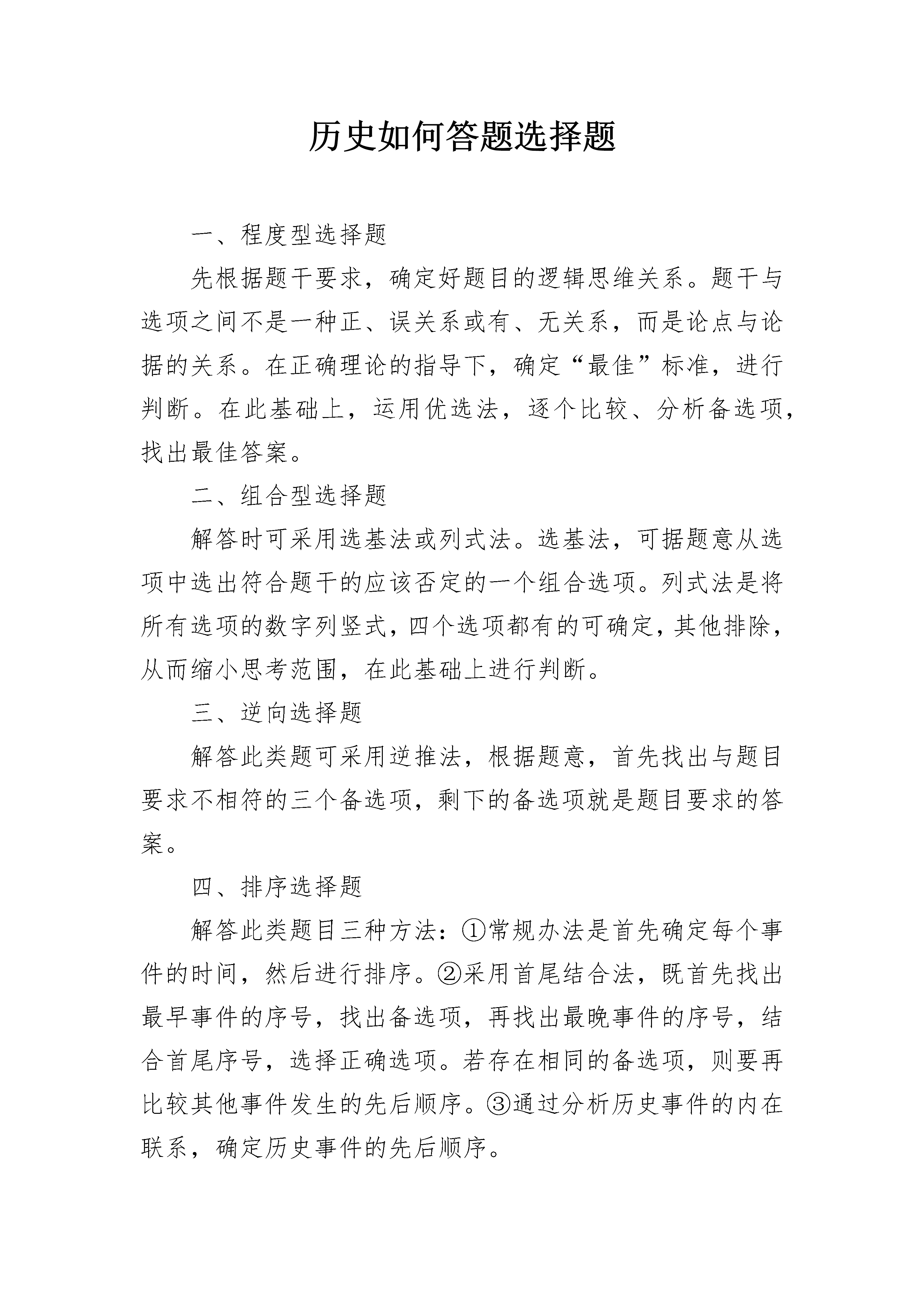 历史如何答题选择题

一、程度型选择题

先根据题干要求，确定好题目的逻辑思维关系。题干与选项之间不是一种正、误关系或有、无关系，而是论点与论据的关系。在正确理论的指导下，确定“最佳”标准，进行判断。在此基础上，运用优选法，逐个比较、分析备选项，找出最佳答案。

二、组合型选择题

解答时可采用选基法或列式法。选基法，可据题意从选项中选出符合题干的应该否定的一个组合选项。列式法是将所有选项的数字列竖式，四个选项都有的可确定，其他排除，从而缩小思考范围，在此基础上进行判断。

三、逆向选择题

解答此类题可采用逆推法，根据题意，首先找出与题目要求不相符的三个备选项，剩下的备选项就是题目要求的答案。

四、排序选择题

解答此类题目三种方法：①常规办法是首先确定每个事件的时间，然后进行排序。②采用首尾结合法，既首先找出最早事件的序号，找出备选项，再找出最晚事件的序号，结合首尾序号，选择正确选项。若存在相同的备选项，则要再比较其他事件发生的先后顺序。③通过分析历史事件的内在联系，确定历史事件的先后顺序。